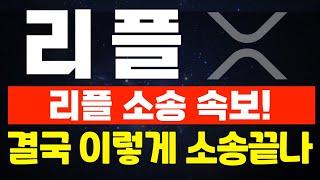 리플

리플 소송 속보!

결국 이렇게 소송끝나